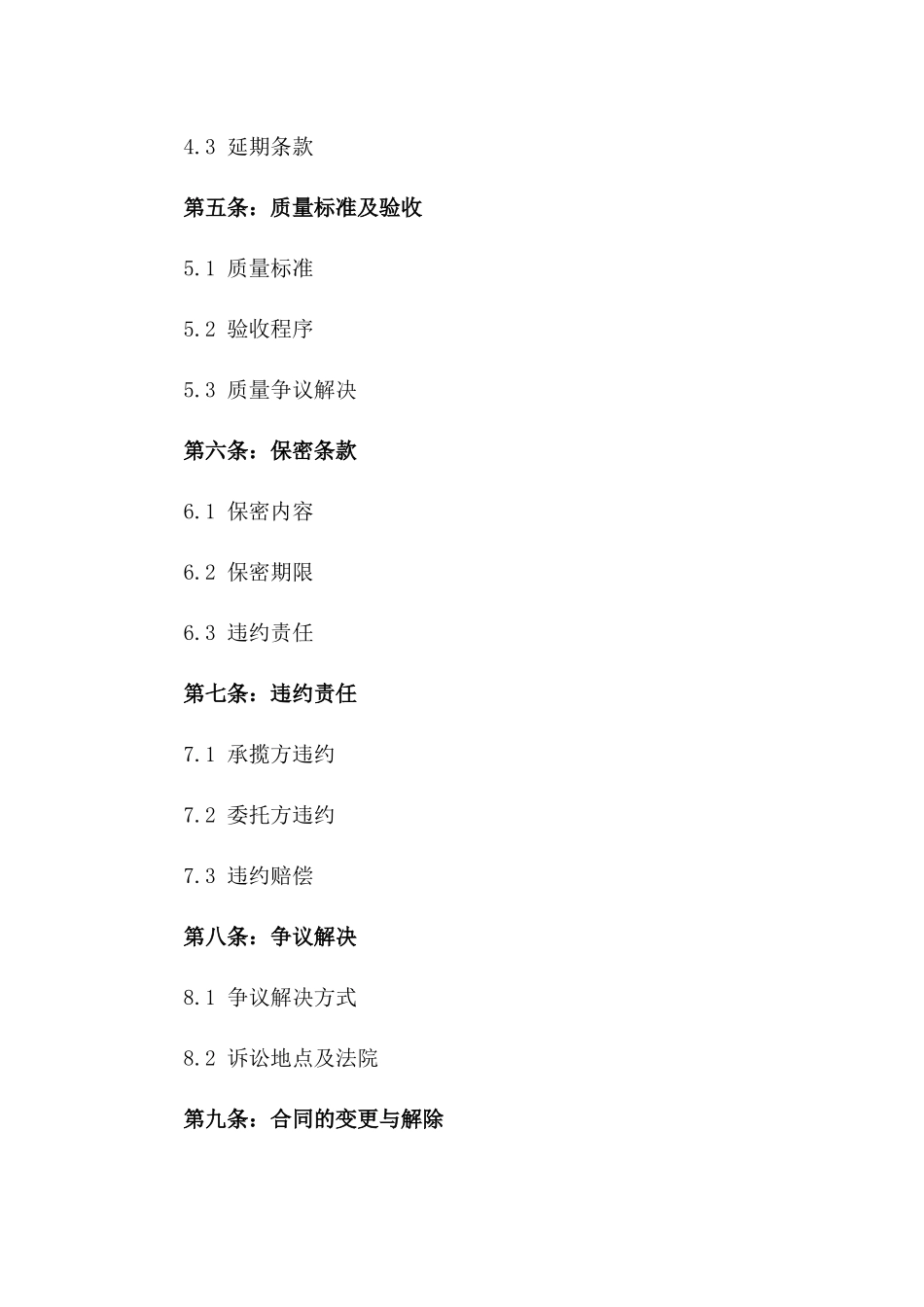 4.3 延期条款

第五条：质量标准及验收

5.1 质量标准

5.2 验收程序

5.3 质量争议解决

第六条：保密条款

6.1 保密内容

6.2 保密期限

6.3 违约责任

第七条：违约责任

7.1 承揽方违约

7.2 委托方违约

7.3 违约赔偿

第八条：争议解决

8.1 争议解决方式

8.2 诉讼地点及法院

第九条：合同的变更与解除